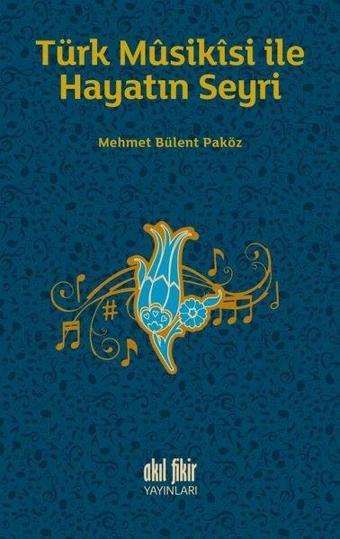 Türk Mûsikîsi ile
Hayatın Seyri

Mehmet Bülent Paköz

akıl fikir
YAYINLARI